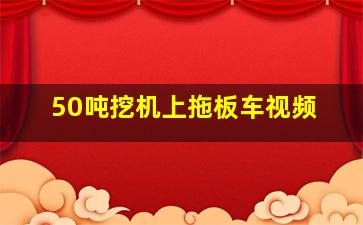 50吨挖机上拖板车视频